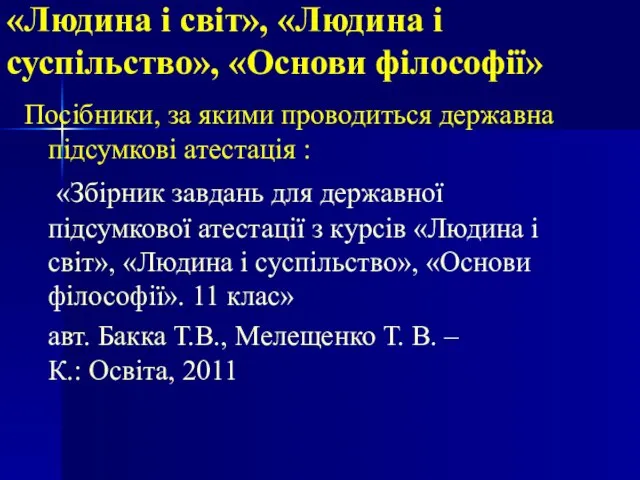 «Людина і світ», «Людина і суспільство», «Основи філософії»

Посібники, за якими проводиться державна підсумкові атестація :

«Збірник завдань для державної підсумкової атестації з курсів «Людина і світ», «Людина і суспільство», «Основи філософії». 11 клас»

авт. Бакка Т.В., Мелещенко Т. В. – К.: Освіта, 2011